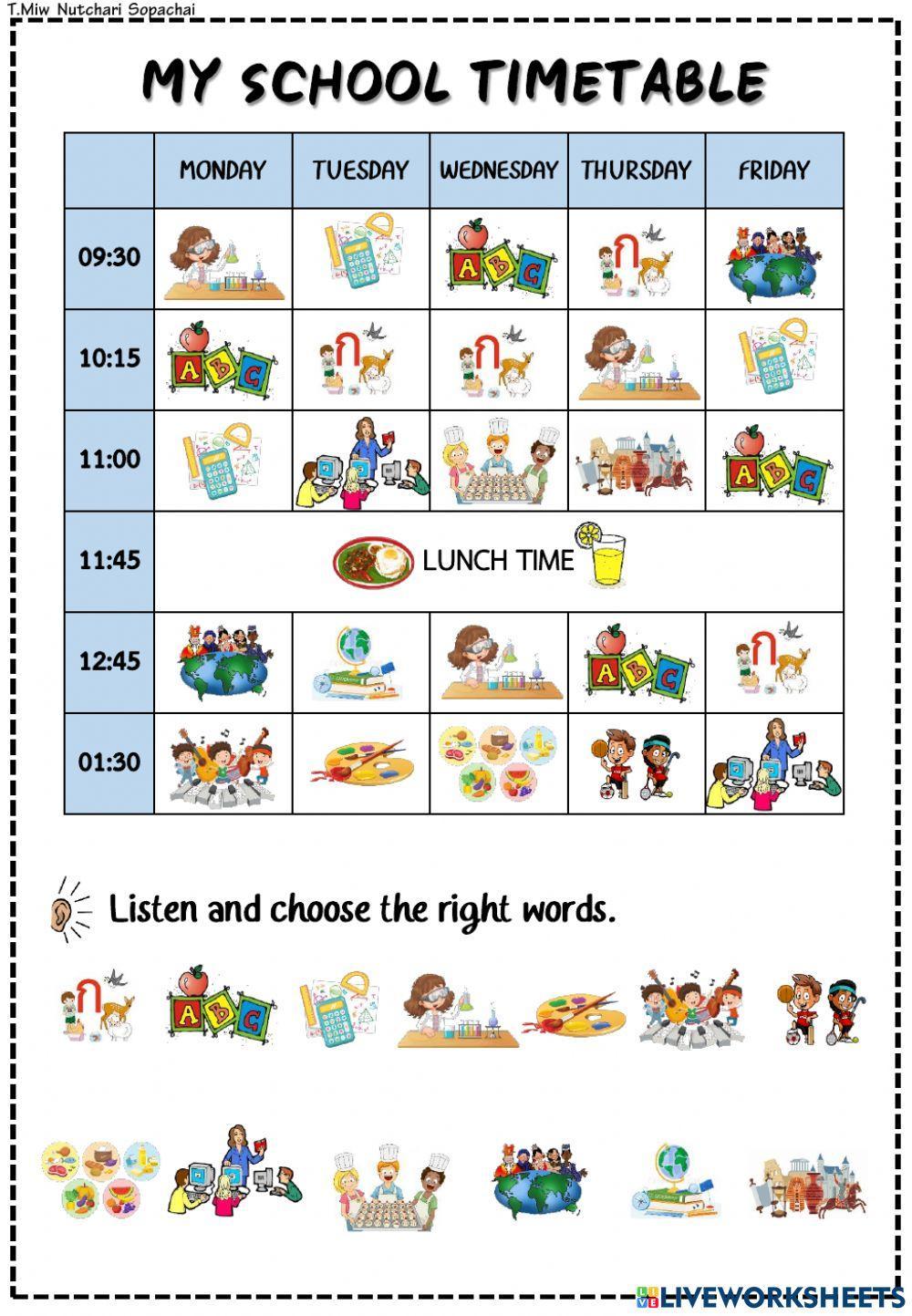 T.Miw Nutchari Sopachai

MY SCHOOL TIMETABLE

| | MONDAY | TUESDAY | WEDNESDAY | THURSDAY | FRIDAY |
|---|---|---|---|---|---|
| 09:30 | | | ABC | ก | |
| 10:15 | ABC | ก | ก | | |
| 11:00 | | | | | ABC |
| 11:45 | LUNCH TIME | | | | |
| 12:45 | | | | ABC | ก |
| 01:30 | | | | | |

Listen and choose the right words.

ก ABC

LIVEWORKSHEETS